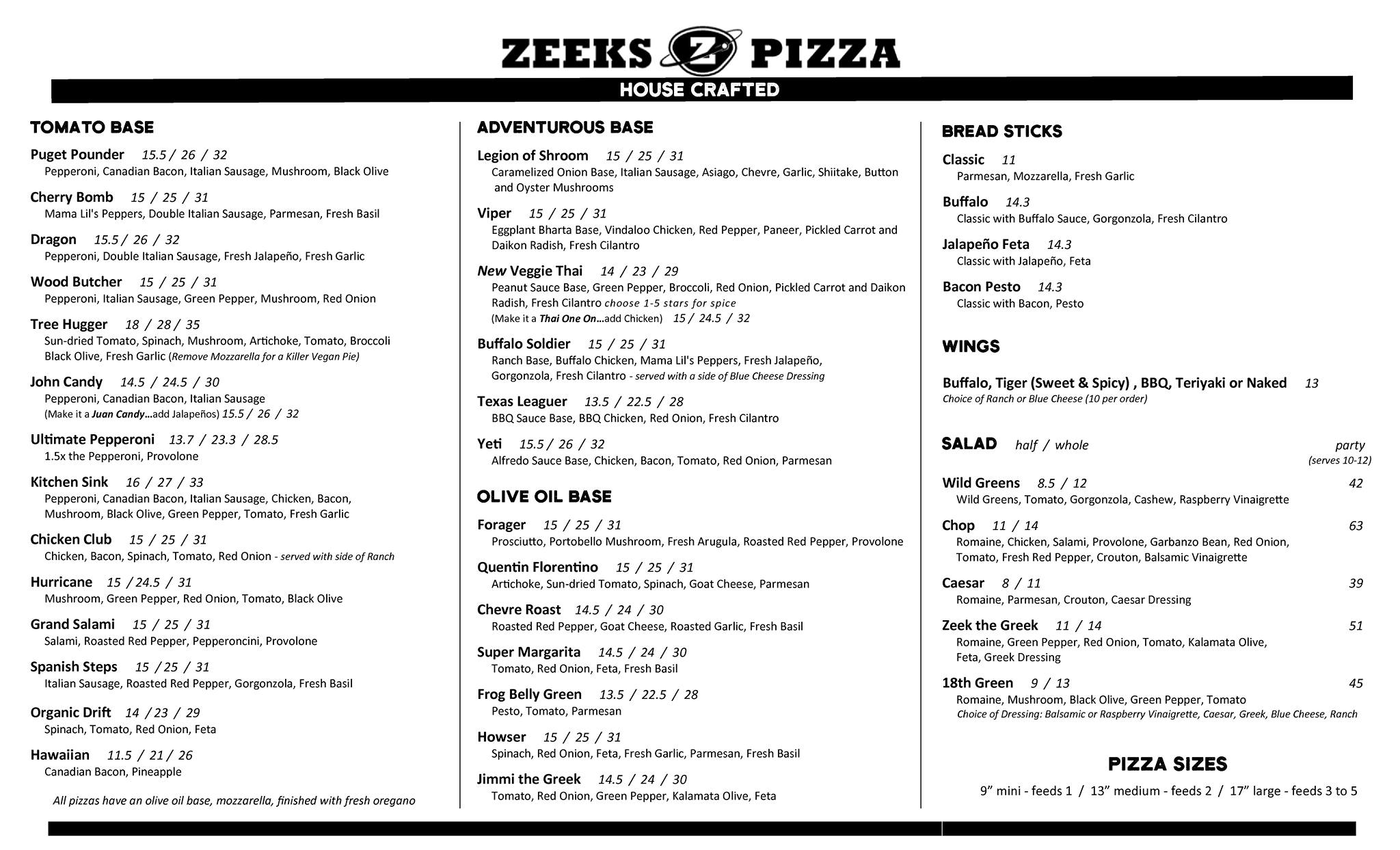 ZEEKS Z PIZZA
HOUSE CRAFTED

TOMATO BASE

Puget Pounder 15.5 / 26 / 32
Pepperoni, Canadian Bacon, Italian Sausage, Mushroom, Black Olive

Cherry Bomb 15 / 25 / 31
Mama Lil's Peppers, Double Italian Sausage, Parmesan, Fresh Basil

Dragon 15.5 / 26 / 32
Pepperoni, Double Italian Sausage, Fresh Jalapeño, Fresh Garlic

Wood Butcher 15 / 25 / 31
Pepperoni, Italian Sausage, Green Pepper, Mushroom, Red Onion

Tree Hugger 18 / 28 / 35
Sun-dried Tomato, Spinach, Mushroom, Artichoke, Tomato, Broccoli Black Olive, Fresh Garlic (Remove Mozzarella for a Killer Vegan Pie)

John Candy 14.5 / 24.5 / 30
Pepperoni, Canadian Bacon, Italian Sausage
(Make it a Juan Candy...add Jalapeños) 15.5 / 26 / 32

Ultimate Pepperoni 13.7 / 23.3 / 28.5
1.5x the Pepperoni, Provolone

Kitchen Sink 16 / 27 / 33
Pepperoni, Canadian Bacon, Italian Sausage, Chicken, Bacon, Mushroom, Black Olive, Green Pepper, Tomato, Fresh Garlic

Chicken Club 15 / 25 / 31
Chicken, Bacon, Spinach, Tomato, Red Onion - served with side of Ranch

Hurricane 15 / 24.5 / 31
Mushroom, Green Pepper, Red Onion, Tomato, Black Olive

Grand Salami 15 / 25 / 31
Salami, Roasted Red Pepper, Pepperoncini, Provolone

Spanish Steps 15 / 25 / 31
Italian Sausage, Roasted Red Pepper, Gorgonzola, Fresh Basil

Organic Drift 14 / 23 / 29
Spinach, Tomato, Red Onion, Feta

Hawaiian 11.5 / 21 / 26
Canadian Bacon, Pineapple

All pizzas have an olive oil base, mozzarella, finished with fresh oregano

ADVENTUROUS BASE

Legion of Shroom 15 / 25 / 31
Caramelized Onion Base, Italian Sausage, Asiago, Chevre, Garlic, Shiitake, Button and Oyster Mushrooms

Viper 15 / 25 / 31
Eggplant Bharta Base, Vindaloo Chicken, Red Pepper, Paneer, Pickled Carrot and Daikon Radish, Fresh Cilantro

New Veggie Thai 14 / 23 / 29
Peanut Sauce Base, Green Pepper, Broccoli, Red Onion, Pickled Carrot and Daikon Radish, Fresh Cilantro choose 1-5 stars for spice
(Make it a Thai One On...add Chicken) 15 / 24.5 / 32

Buffalo Soldier 15 / 25 / 31
Ranch Base, Buffalo Chicken, Mama Lil's Peppers, Fresh Jalapeño, Gorgonzola, Fresh Cilantro - served with a side of Blue Cheese Dressing

Texas Leaguer 13.5 / 22.5 / 28
BBQ Sauce Base, BBQ Chicken, Red Onion, Fresh Cilantro

Yeti 15.5 / 26 / 32
Alfredo Sauce Base, Chicken, Bacon, Tomato, Red Onion, Parmesan

OLIVE OIL BASE

Forager 15 / 25 / 31
Prosciutto, Portobello Mushroom, Fresh Arugula, Roasted Red Pepper, Provolone

Quentin Florentino 15 / 25 / 31
Artichoke, Sun-dried Tomato, Spinach, Goat Cheese, Parmesan

Chevre Roast 14.5 / 24 / 30
Roasted Red Pepper, Goat Cheese, Roasted Garlic, Fresh Basil

Super Margarita 14.5 / 24 / 30
Tomato, Red Onion, Feta, Fresh Basil

Frog Belly Green 13.5 / 22.5 / 28
Pesto, Tomato, Parmesan

Howser 15 / 25 / 31
Spinach, Red Onion, Feta, Fresh Garlic, Parmesan, Fresh Basil

Jimmi the Greek 14.5 / 24 / 30
Tomato, Red Onion, Green Pepper, Kalamata Olive, Feta

BREAD STICKS

Classic 11
Parmesan, Mozzarella, Fresh Garlic

Buffalo 14.3
Classic with Buffalo Sauce, Gorgonzola, Fresh Cilantro

Jalapeño Feta 14.3
Classic with Jalapeño, Feta

Bacon Pesto 14.3
Classic with Bacon, Pesto

WINGS

Buffalo, Tiger (Sweet & Spicy) , BBQ, Teriyaki or Naked 13
Choice of Ranch or Blue Cheese (10 per order)

SALAD half / whole party (serves 10-12)

Wild Greens 8.5 / 12 42
Wild Greens, Tomato, Gorgonzola, Cashew, Raspberry Vinaigrette

Chop 11 / 14 63
Romaine, Chicken, Salami, Provolone, Garbanzo Bean, Red Onion, Tomato, Fresh Red Pepper, Crouton, Balsamic Vinaigrette

Caesar 8 / 11 39
Romaine, Parmesan, Crouton, Caesar Dressing

Zeek the Greek 11 / 14 51
Romaine, Green Pepper, Red Onion, Tomato, Kalamata Olive, Feta, Greek Dressing

18th Green 9 / 13 45
Romaine, Mushroom, Black Olive, Green Pepper, Tomato
Choice of Dressing: Balsamic or Raspberry Vinaigrette, Caesar, Greek, Blue Cheese, Ranch

PIZZA SIZES
9” mini - feeds 1 / 13” medium - feeds 2 / 17” large - feeds 3 to 5